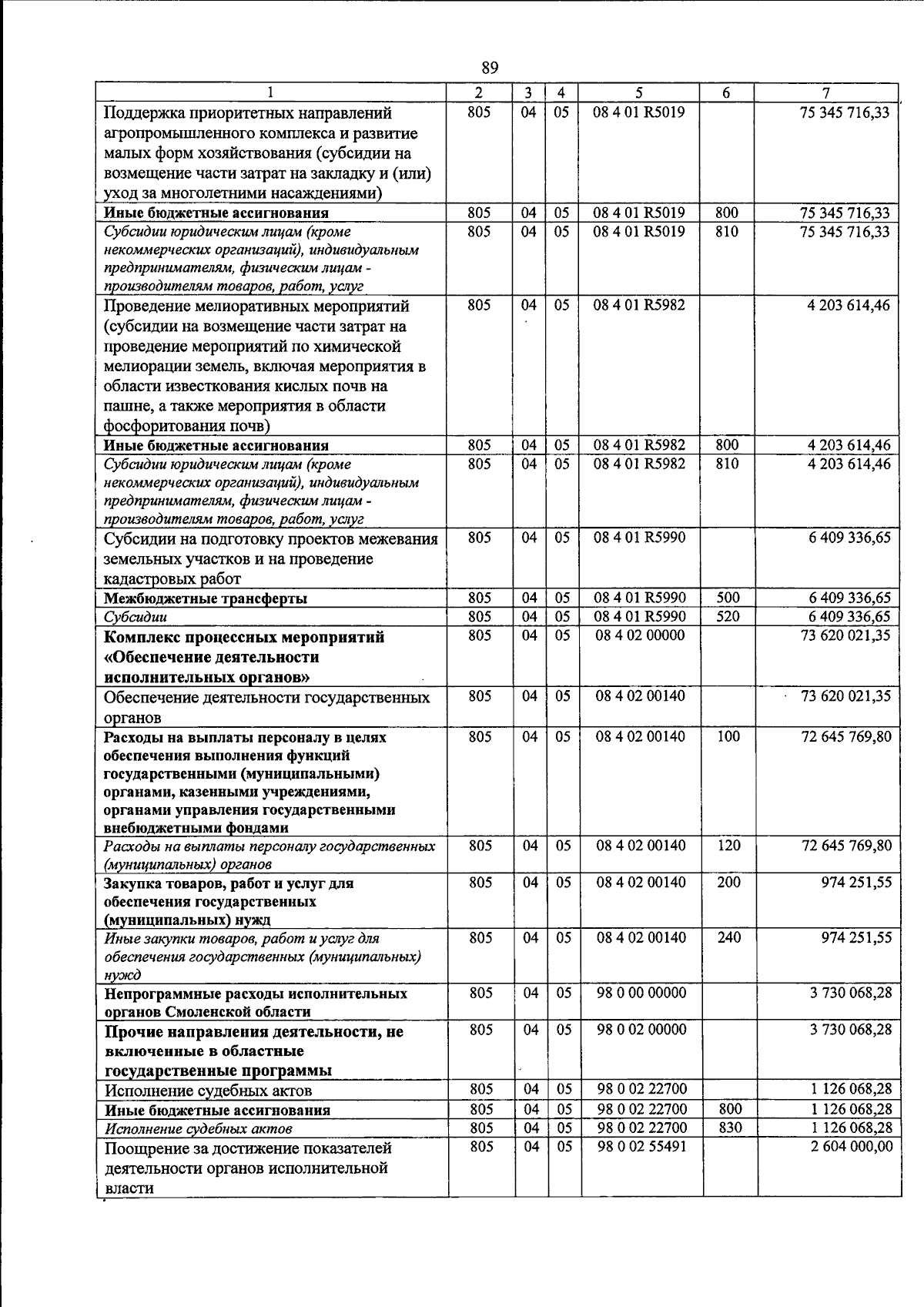 89

| 1 | 2 | 3 | 4 | 5 | 6 | 7 |
|---|---|---|---|---|---|---|
| Поддержка приоритетных направлений агропромышленного комплекса и развитие малых форм хозяйствования (субсидии на возмещение части затрат на закладку и (или) уход за многолетними насаждениями) | 805 | 04 | 05 | 08 4 01 R5019 |  | 75 345 716,33 |
| Иные бюджетные ассигнования | 805 | 04 | 05 | 08 4 01 R5019 | 800 | 75 345 716,33 |
| Субсидии юридическим лицам (кроме некоммерческих организаций), индивидуальным предпринимателям, физическим лицам - производителям товаров, работ, услуг | 805 | 04 | 05 | 08 4 01 R5019 | 810 | 75 345 716,33 |
| Проведение мелиоративных мероприятий (субсидии на возмещение части затрат на проведение мероприятий по химической мелиорации земель, включая мероприятия в области известкования кислых почв на пашне, а также мероприятия в области фосфоритования почв) | 805 | 04 | 05 | 08 4 01 R5982 |  | 4 203 614,46 |
| Иные бюджетные ассигнования | 805 | 04 | 05 | 08 4 01 R5982 | 800 | 4 203 614,46 |
| Субсидии юридическим лицам (кроме некоммерческих организаций), индивидуальным предпринимателям, физическим лицам - производителям товаров, работ, услуг | 805 | 04 | 05 | 08 4 01 R5982 | 810 | 4 203 614,46 |
| Субсидии на подготовку проектов межевания земельных участков и на проведение кадастровых работ | 805 | 04 | 05 | 08 4 01 R5990 |  | 6 409 336,65 |
| Межбюджетные трансферты | 805 | 04 | 05 | 08 4 01 R5990 | 500 | 6 409 336,65 |
| Субсидии | 805 | 04 | 05 | 08 4 01 R5990 | 520 | 6 409 336,65 |
| Комплекс процессных мероприятий «Обеспечение деятельности исполнительных органов» | 805 | 04 | 05 | 08 4 02 00000 |  | 73 620 021,35 |
| Обеспечение деятельности государственных органов | 805 | 04 | 05 | 08 4 02 00140 |  | 73 620 021,35 |
| Расходы на выплаты персоналу в целях обеспечения выполнения функций государственными (муниципальными) органами, казенными учреждениями, органами управления государственными внебюджетными фондами | 805 | 04 | 05 | 08 4 02 00140 | 100 | 72 645 769,80 |
| Расходы на выплаты персоналу государственных (муниципальных) органов | 805 | 04 | 05 | 08 4 02 00140 | 120 | 72 645 769,80 |
| Закупка товаров, работ и услуг для обеспечения государственных (муниципальных) нужд | 805 | 04 | 05 | 08 4 02 00140 | 200 | 974 251,55 |
| Иные закупки товаров, работ и услуг для обеспечения государственных (муниципальных) нужд | 805 | 04 | 05 | 08 4 02 00140 | 240 | 974 251,55 |
| Непрограммные расходы исполнительных органов Смоленской области | 805 | 04 | 05 | 98 0 00 00000 |  | 3 730 068,28 |
| Прочие направления деятельности, не включенные в областные государственные программы | 805 | 04 | 05 | 98 0 02 00000 |  | 3 730 068,28 |
| Исполнение судебных актов | 805 | 04 | 05 | 98 0 02 22700 |  | 1 126 068,28 |
| Иные бюджетные ассигнования | 805 | 04 | 05 | 98 0 02 22700 | 800 | 1 126 068,28 |
| Исполнение судебных актов | 805 | 04 | 05 | 98 0 02 22700 | 830 | 1 126 068,28 |
| Поощрение за достижение показателей деятельности органов исполнительной власти | 805 | 04 | 05 | 98 0 02 55491 |  | 2 604 000,00 |